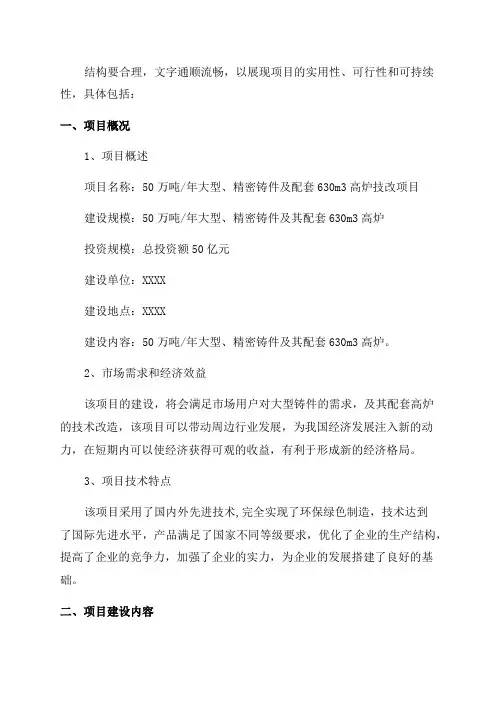 结构要合理，文字通顺流畅，以展现项目的实用性、可行性和可持续性，具体包括：

一、项目概况

1、项目概述

项目名称：50 万吨/年大型、精密铸件及配套 630m3 高炉技改项目

建设规模：50 万吨/年大型、精密铸件及其配套 630m3 高炉

投资规模：总投资额 50 亿元

建设单位：XXXX

建设地点：XXXX

建设内容：50 万吨/年大型、精密铸件及其配套 630m3 高炉。

2、市场需求和经济效益

该项目的建设，将会满足市场用户对大型铸件的需求，及其配套高炉的技术改造，该项目可以带动周边行业发展，为我国经济发展注入新的动力，在短期内可以使经济获得可观的收益，有利于形成新的经济格局。

3、项目技术特点

该项目采用了国内外先进技术,完全实现了环保绿色制造，技术达到了国际先进水平，产品满足了国家不同等级要求，优化了企业的生产结构，提高了企业的竞争力，加强了企业的实力，为企业的发展搭建了良好的基础。

二、项目建设内容